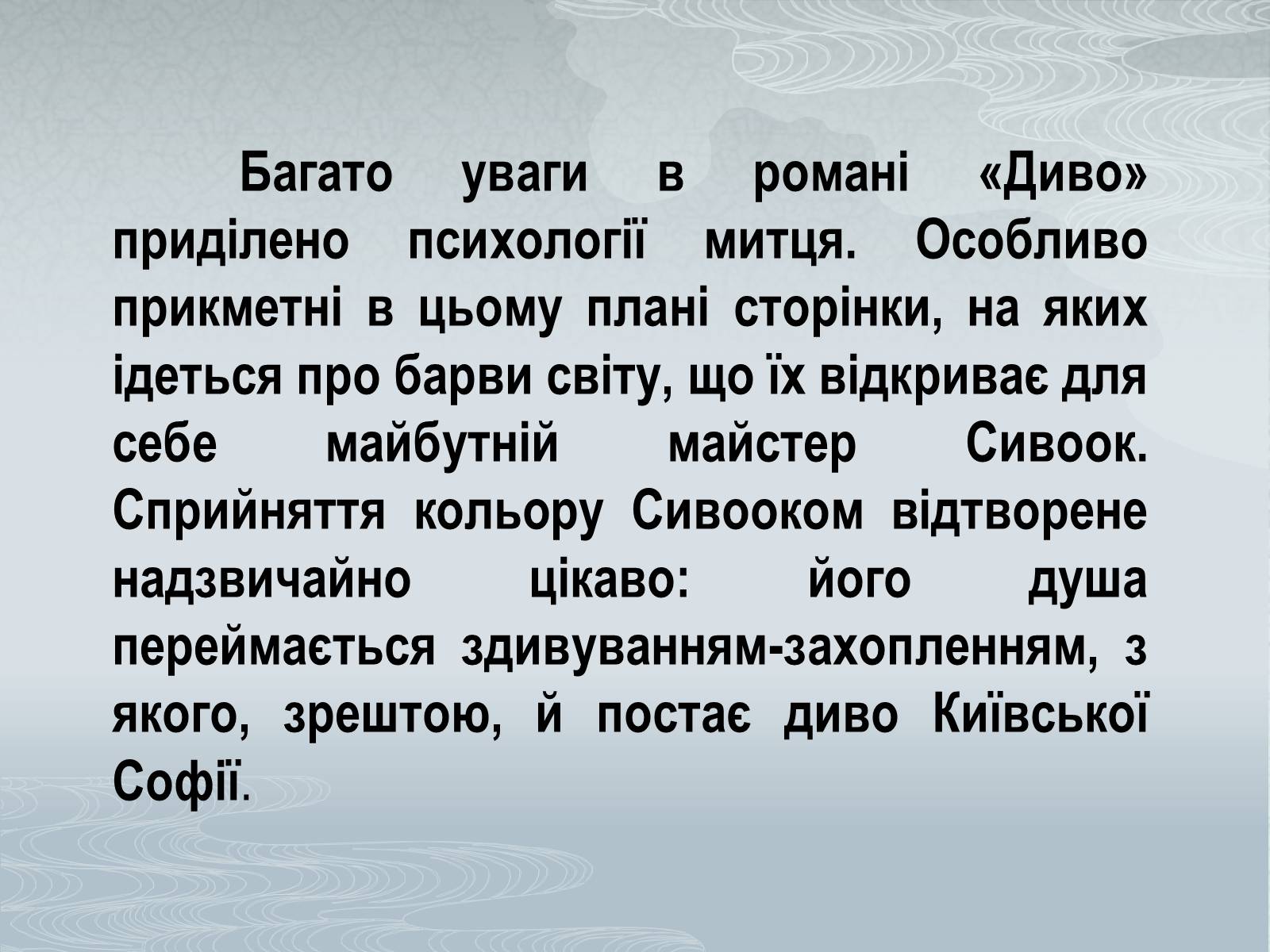 Багато уваги в романі «Диво» приділено психології митця. Особливо прикметні в цьому плані сторінки, на яких ідеться про барви світу, що їх відкриває для себе майбутній майстер Сивоок. Сприйняття кольору Сивооком відтворене надзвичайно цікаво: його душа переймається здивуванням-захопленням, з якого, зрештою, й постає диво Київської Софії.